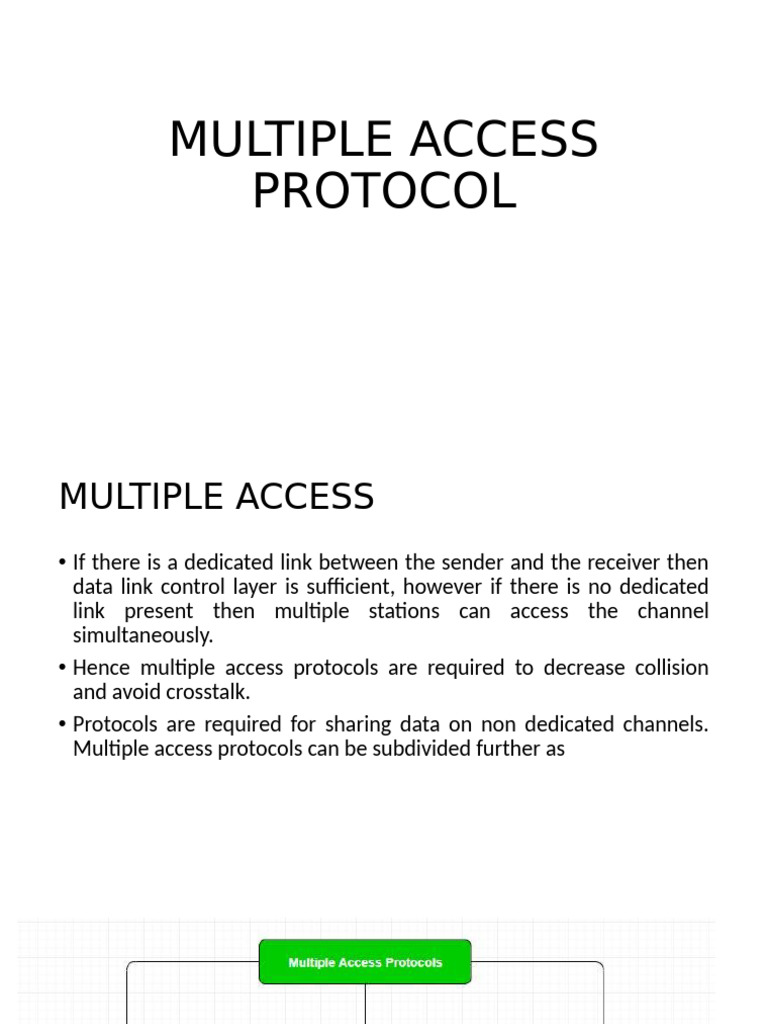 MULTIPLE ACCESS PROTOCOL

MULTIPLE ACCESS

• If there is a dedicated link between the sender and the receiver then data link control layer is sufficient, however if there is no dedicated link present then multiple stations can access the channel simultaneously.

• Hence multiple access protocols are required to decrease collision and avoid crosstalk.

• Protocols are required for sharing data on non dedicated channels. Multiple access protocols can be subdivided further as

Multiple Access Protocols